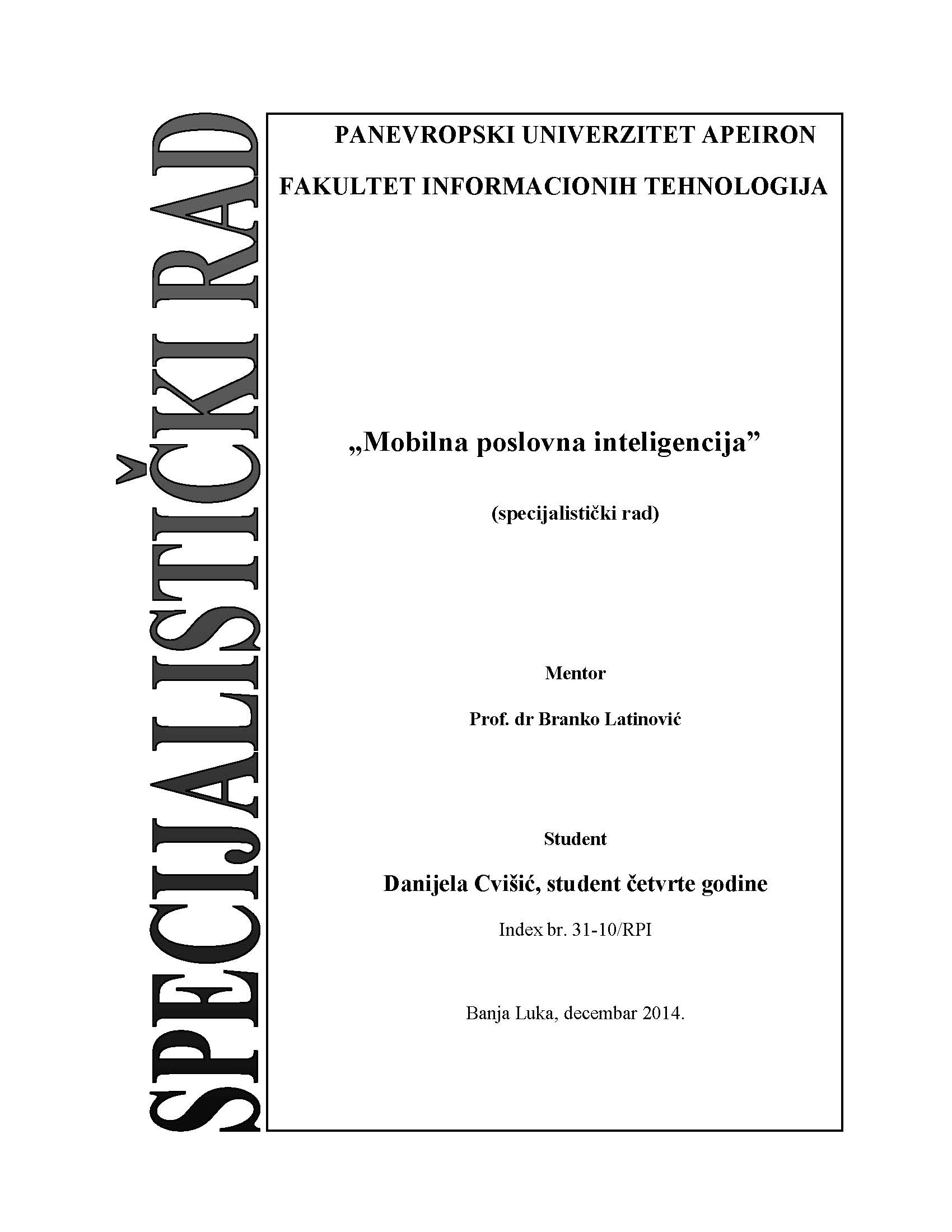 SPECIJALISTIČKI RAD

PANEVROPSKI UNIVERZITET APEIRON

FAKULTET INFORMACIONIH TEHNOLOGIJA

„Mobilna poslovna inteligencija”

(specijalistički rad)

Mentor

Prof. dr Branko Latinović

Student

Danijela Cvišić, student četvrte godine

Index br. 31-10/RPI

Banja Luka, decembar 2014.